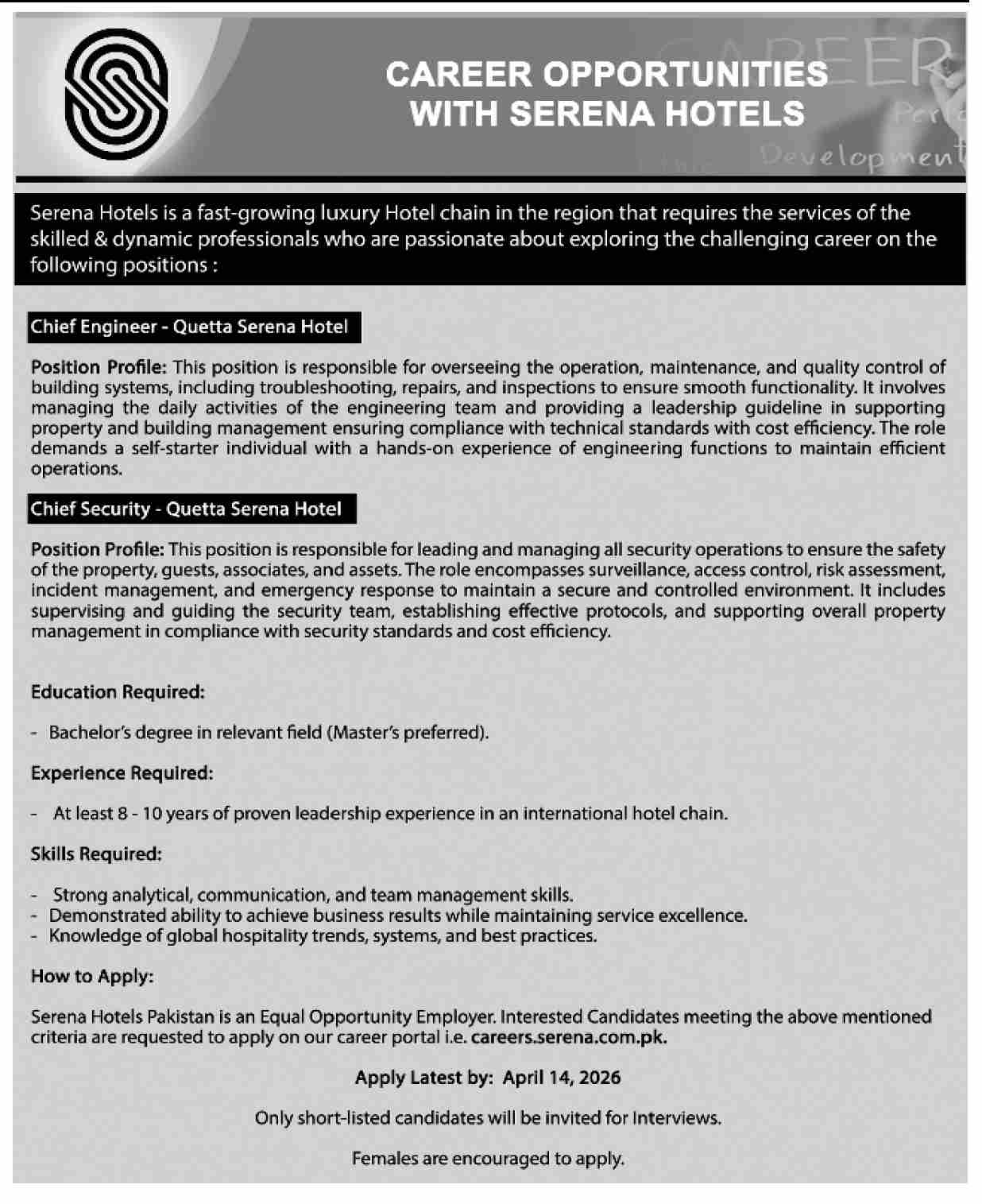 CAREER OPPORTUNITIES WITH SERENA HOTELS

CAREER
Development

Serena Hotels is a fast-growing luxury Hotel chain in the region that requires the services of the skilled & dynamic professionals who are passionate about exploring the challenging career on the following positions :

Chief Engineer - Quetta Serena Hotel

Position Profile: This position is responsible for overseeing the operation, maintenance, and quality control of building systems, including troubleshooting, repairs, and inspections to ensure smooth functionality. It involves managing the daily activities of the engineering team and providing a leadership guideline in supporting property and building management ensuring compliance with technical standards with cost efficiency. The role demands a self-starter individual with a hands-on experience of engineering functions to maintain efficient operations.

Chief Security - Quetta Serena Hotel

Position Profile: This position is responsible for leading and managing all security operations to ensure the safety of the property, guests, associates, and assets. The role encompasses surveillance, access control, risk assessment, incident management, and emergency response to maintain a secure and controlled environment. It includes supervising and guiding the security team, establishing effective protocols, and supporting overall property management in compliance with security standards and cost efficiency.

Education Required:

- Bachelor's degree in relevant field (Master's preferred).

Experience Required:

- At least 8 - 10 years of proven leadership experience in an international hotel chain.

Skills Required:

- Strong analytical, communication, and team management skills.
- Demonstrated ability to achieve business results while maintaining service excellence.
- Knowledge of global hospitality trends, systems, and best practices.

How to Apply:

Serena Hotels Pakistan is an Equal Opportunity Employer. Interested Candidates meeting the above mentioned criteria are requested to apply on our career portal i.e. careers.serena.com.pk.

Apply Latest by: April 14, 2026

Only short-listed candidates will be invited for Interviews.

Females are encouraged to apply.